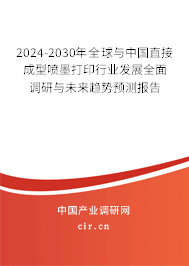 2024-2030年全球与中国直接成型喷墨打印行业发展全面调研与未来趋势预测报告

中国产业调研网

cir.cn